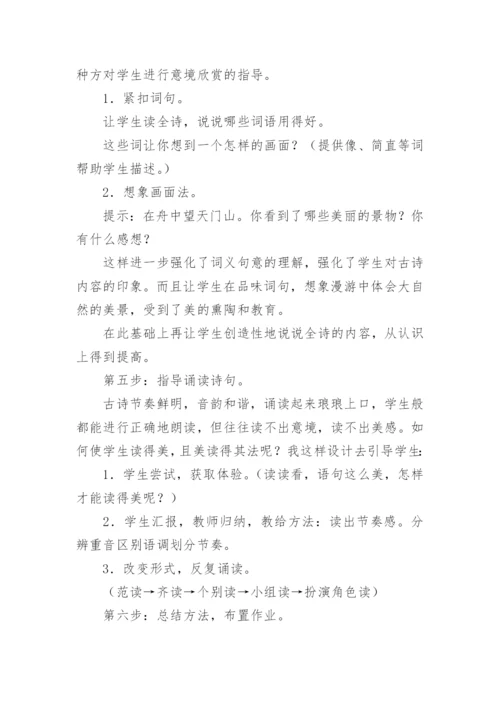 种方对学生进行意境欣赏的指导。

1．紧扣词句。

让学生读全诗，说说哪些词语用得好。

这些词让你想到一个怎样的画面？（提供像、简直等词帮助学生描述。）

2．想象画面法。

提示：在舟中望天门山。你看到了哪些美丽的景物？你有什么感想？

这样进一步强化了词义句意的理解，强化了学生对古诗内容的印象。而且让学生在品味词句，想象漫游中体会大自然的美景，受到了美的熏陶和教育。

在此基础上再让学生创造性地说说全诗的内容，从认识上得到提高。

第五步：指导诵读诗句。

古诗节奏鲜明，音韵和谐，诵读起来琅琅上口，学生般都能进行正确地朗读，但往往读不出意境，读不出美感。如何使学生读得美，且美读得其法呢？我这样设计去引导学生：

1．学生尝试，获取体验。（读读看，语句这么美，怎样才能读得美呢？）

2．学生汇报，教师归纳，教给方法：读出节奏感。分辨重音区别语调划分节奏。

3．改变形式，反复诵读。

（范读→齐读→个别读→小组读→扮演角色读）

第六步：总结方法，布置作业。